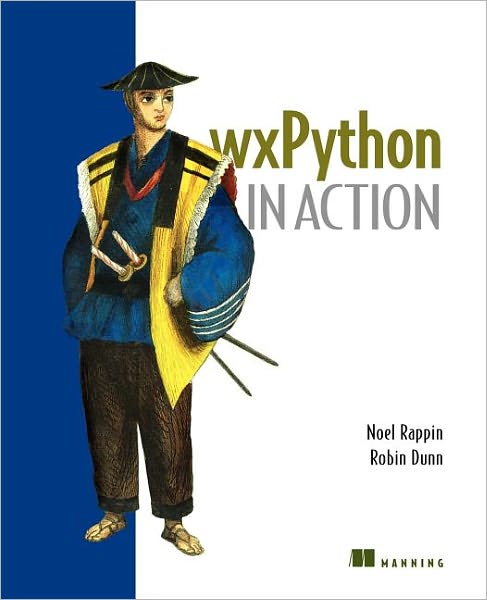 wxPython
IN ACTION

Noel Rappin
Robin Dunn

MANNING